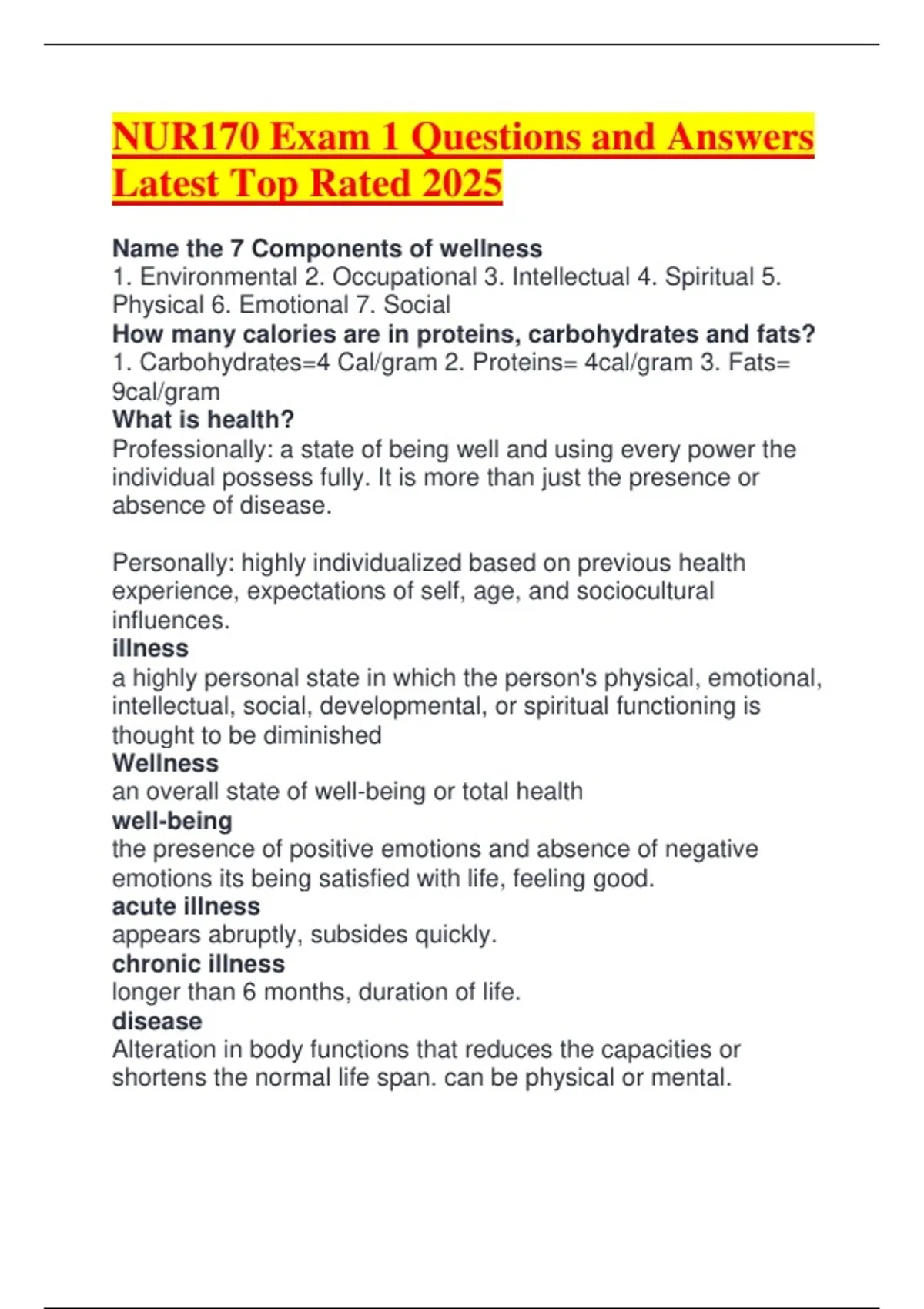 NUR170 Exam 1 Questions and Answers Latest Top Rated 2025

Name the 7 Components of wellness
1. Environmental 2. Occupational 3. Intellectual 4. Spiritual 5. Physical 6. Emotional 7. Social
How many calories are in proteins, carbohydrates and fats?
1. Carbohydrates=4 Cal/gram 2. Proteins= 4cal/gram 3. Fats= 9cal/gram
What is health?
Professionally: a state of being well and using every power the individual possess fully. It is more than just the presence or absence of disease.

Personally: highly individualized based on previous health experience, expectations of self, age, and sociocultural influences.
illness
a highly personal state in which the person's physical, emotional, intellectual, social, developmental, or spiritual functioning is thought to be diminished
Wellness
an overall state of well-being or total health
well-being
the presence of positive emotions and absence of negative emotions its being satisfied with life, feeling good.
acute illness
appears abruptly, subsides quickly.
chronic illness
longer than 6 months, duration of life.
disease
Alteration in body functions that reduces the capacities or shortens the normal life span. can be physical or mental.